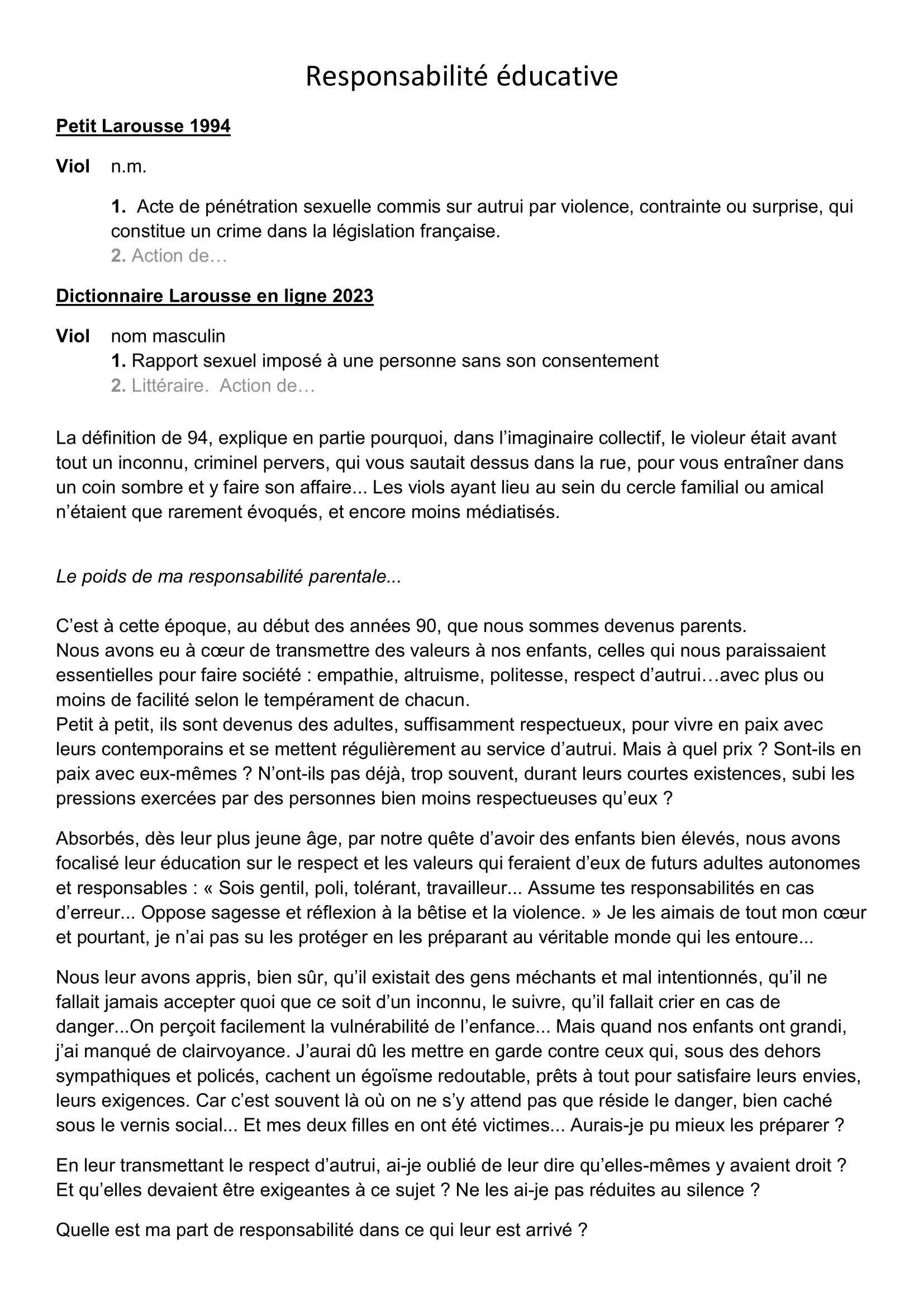 Responsabilité éducative

Petit Larousse 1994

Viol n.m.

1. Acte de pénétration sexuelle commis sur autrui par violence, contrainte ou surprise, qui constitue un crime dans la législation française.
2. Action de…

Dictionnaire Larousse en ligne 2023

Viol nom masculin
1. Rapport sexuel imposé à une personne sans son consentement
2. Littéraire. Action de…

La définition de 94, explique en partie pourquoi, dans l'imaginaire collectif, le violeur était avant tout un inconnu, criminel pervers, qui vous sautait dessus dans la rue, pour vous entraîner dans un coin sombre et y faire son affaire... Les viols ayant lieu au sein du cercle familial ou amical n'étaient que rarement évoqués, et encore moins médiatisés.

Le poids de ma responsabilité parentale...

C'est à cette époque, au début des années 90, que nous sommes devenus parents.
Nous avons eu à cœur de transmettre des valeurs à nos enfants, celles qui nous paraissaient essentielles pour faire société : empathie, altruisme, politesse, respect d'autrui…avec plus ou moins de facilité selon le tempérament de chacun.
Petit à petit, ils sont devenus des adultes, suffisamment respectueux, pour vivre en paix avec leurs contemporains et se mettent régulièrement au service d'autrui. Mais à quel prix ? Sont-ils en paix avec eux-mêmes ? N'ont-ils pas déjà, trop souvent, durant leurs courtes existences, subi les pressions exercées par des personnes bien moins respectueuses qu'eux ?

Absorbés, dès leur plus jeune âge, par notre quête d'avoir des enfants bien élevés, nous avons focalisé leur éducation sur le respect et les valeurs qui feraient d'eux de futurs adultes autonomes et responsables : « Sois gentil, poli, tolérant, travailleur... Assume tes responsabilités en cas d'erreur... Oppose sagesse et réflexion à la bêtise et la violence. » Je les aimais de tout mon cœur et pourtant, je n'ai pas su les protéger en les préparant au véritable monde qui les entoure...

Nous leur avons appris, bien sûr, qu'il existait des gens méchants et mal intentionnés, qu'il ne fallait jamais accepter quoi que ce soit d'un inconnu, le suivre, qu'il fallait crier en cas de danger...On perçoit facilement la vulnérabilité de l'enfance... Mais quand nos enfants ont grandi, j'ai manqué de clairvoyance. J'aurai dû les mettre en garde contre ceux qui, sous des dehors sympathiques et policés, cachent un égoïsme redoutable, prêts à tout pour satisfaire leurs envies, leurs exigences. Car c'est souvent là où on ne s'y attend pas que réside le danger, bien caché sous le vernis social... Et mes deux filles en ont été victimes... Aurais-je pu mieux les préparer ?

En leur transmettant le respect d'autrui, ai-je oublié de leur dire qu'elles-mêmes y avaient droit ? Et qu'elles devaient être exigeantes à ce sujet ? Ne les ai-je pas réduites au silence ?

Quelle est ma part de responsabilité dans ce qui leur est arrivé ?